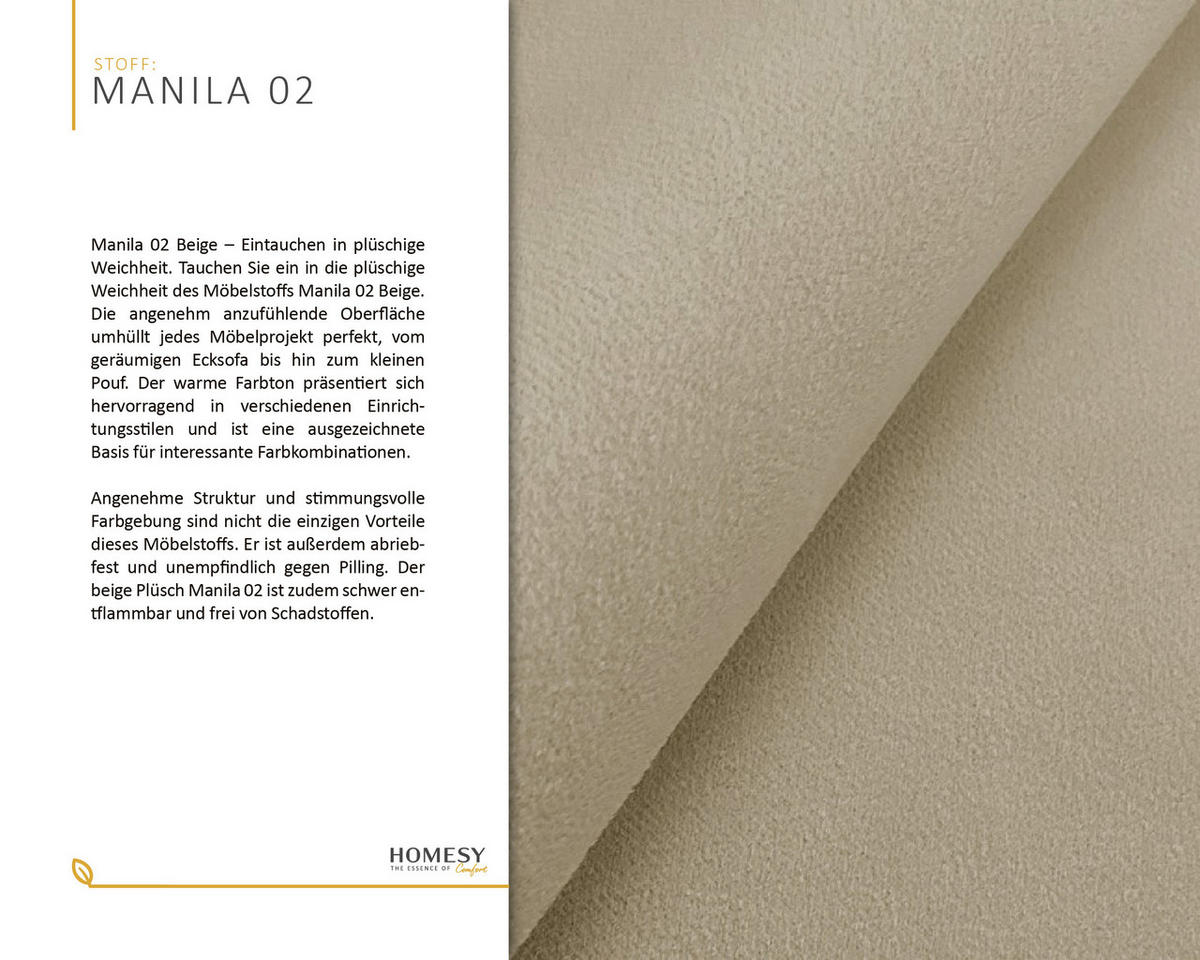 STOFF:
MANILA 02

Manila 02 Beige – Eintauchen in plüschige Weichheit. Tauchen Sie ein in die plüschige Weichheit des Möbelstoffs Manila 02 Beige. Die angenehm anzufühlende Oberfläche umhüllt jedes Möbelprojekt perfekt, vom geräumigen Ecksofa bis hin zum kleinen Pouf. Der warme Farbton präsentiert sich hervorragend in verschiedenen Einrichtungsstilen und ist eine ausgezeichnete Basis für interessante Farbkombinationen.

Angenehme Struktur und stimmungsvolle Farbgebung sind nicht die einzigen Vorteile dieses Möbelstoffs. Er ist außerdem abriebfest und unempfindlich gegen Pilling. Der beige Plüsch Manila 02 ist zudem schwer entflammbar und frei von Schadstoffen.

HOMESY
THE ESSENCE OF Comfort